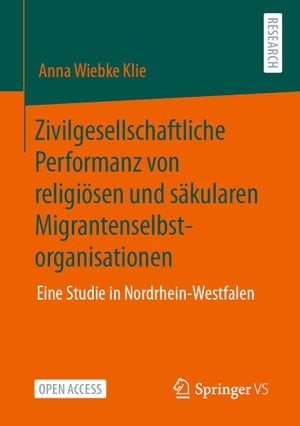 RESEARCH

Anna Wiebke Klie

Zivilgesellschaftliche Performanz von religiösen und säkularen Migrantenselbstorganisationen

Eine Studie in Nordrhein-Westfalen

OPEN ACCESS

Springer VS